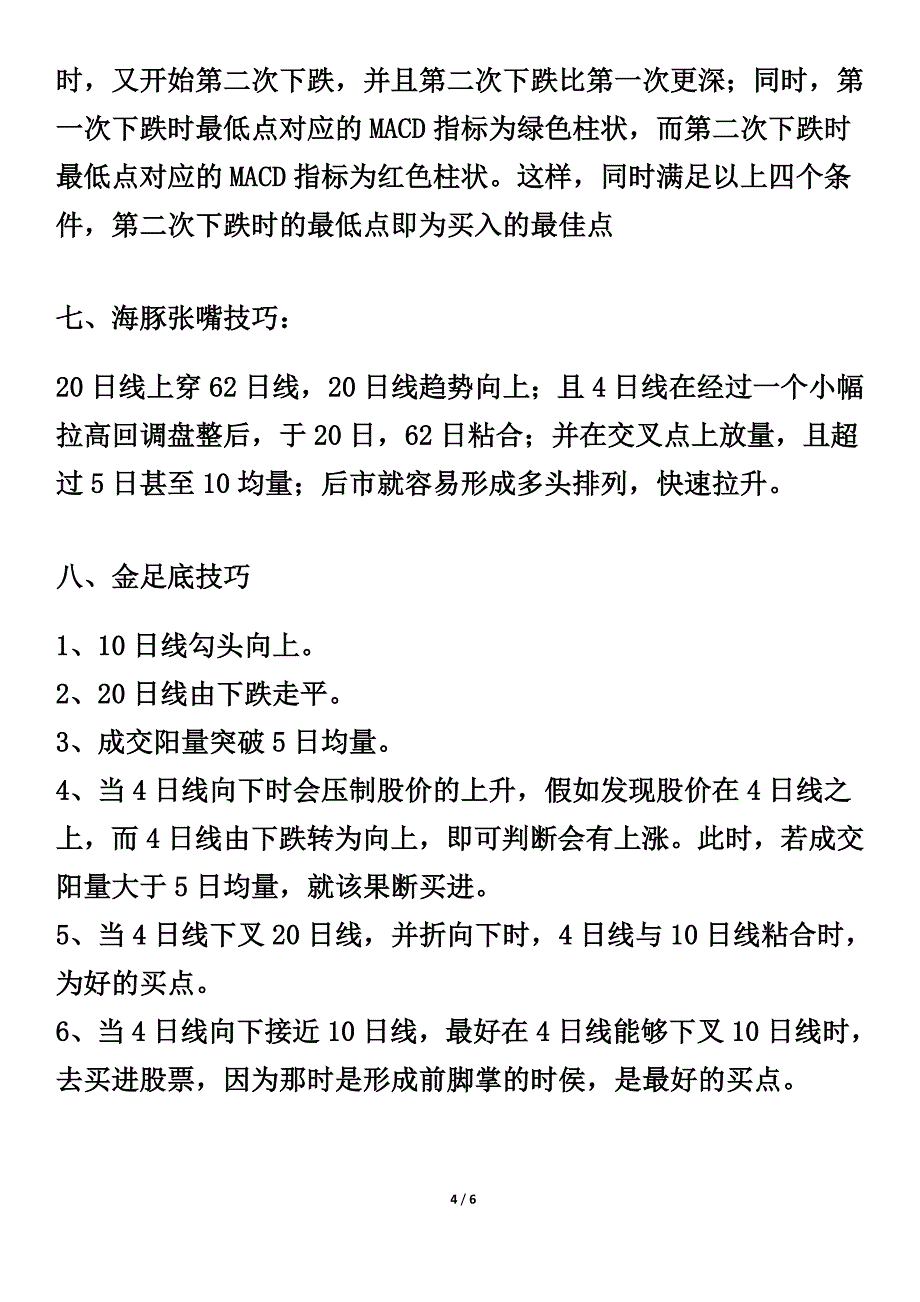 时，又开始第二次下跌，并且第二次下跌比第一次更深；同时，第一次下跌时最低点对应的 MACD 指标为绿色柱状，而第二次下跌时最低点对应的 MACD 指标为红色柱状。这样，同时满足以上四个条件，第二次下跌时的最低点即为买入的最佳点

七、海豚张嘴技巧：

20 日线上穿 62 日线，20 日线趋势向上；且 4 日线在经过一个小幅拉高回调盘整后，于 20 日，62 日粘合；并在交叉点上放量，且超过 5 日甚至 10 均量；后市就容易形成多头排列，快速拉升。

八、金足底技巧

1、10 日线勾头向上。
2、20 日线由下跌走平。
3、成交阳量突破 5 日均量。
4、当 4 日线向下时会压制股价的上升，假如发现股价在 4 日线之上，而 4 日线由下跌转为向上，即可判断会有上涨。此时，若成交阳量大于 5 日均量，就该果断买进。
5、当 4 日线下叉 20 日线，并折向下时，4 日线与 10 日线粘合时，为好的买点。
6、当 4 日线向下接近 10 日线，最好在 4 日线能够下叉 10 日线时，去买进股票，因为那时是形成前脚掌的时侯，是最好的买点。

4 / 6